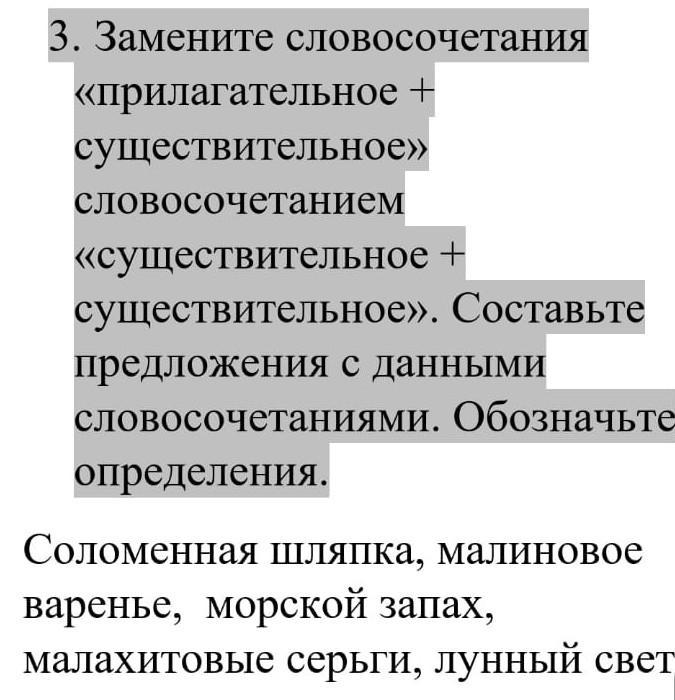 3. Замените словосочетания «прилагательное + существительное» словосочетанием «существительное + существительное». Составьте предложения с данными словосочетаниями. Обозначьте определения.

Соломенная шляпка, малиновое варенье, морской запах, малахитовые серьги, лунный свет